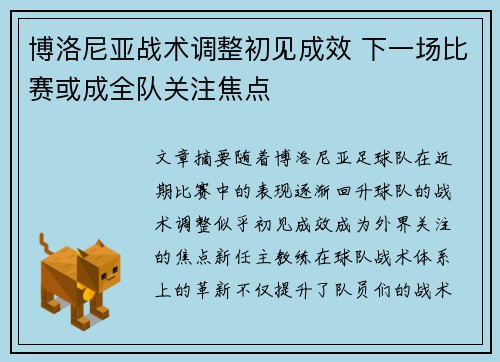 博洛尼亚战术调整初见成效 下一场比赛或成全队关注焦点

文章摘要随着博洛尼亚足球队在近期比赛中的表现逐渐回升球队的战术调整似乎初见成效成为外界关注的焦点新任主教练在球队战术体系上的革新不仅提升了队员们的战术